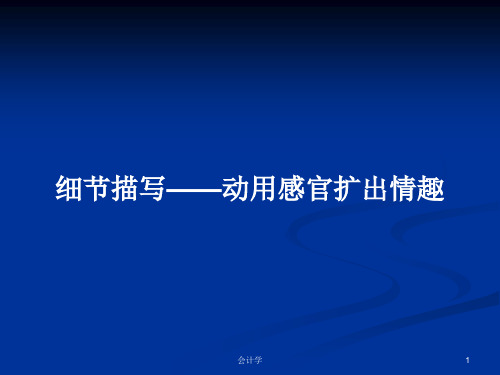 细节描写——动用感官扩出情趣

会计学

1